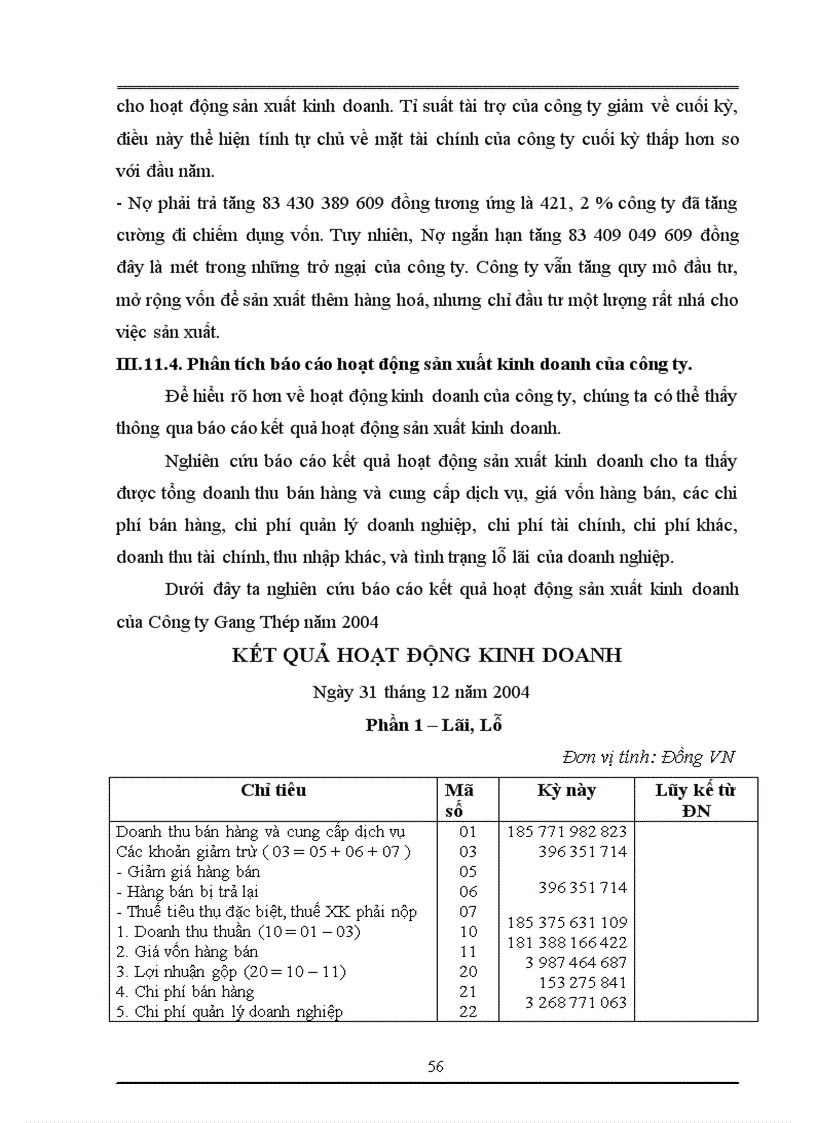 cho hoạt động sản xuất kinh doanh. Tỉ suất tài trợ của công ty giảm về cuối kỳ, điều này thể hiện tính tự chủ về mặt tài chính của công ty cuối kỳ thấp hơn so với đầu năm.

- Nợ phải trả tăng 83 430 389 609 đồng tương ứng là 421, 2 % công ty đã tăng cường đi chiếm dụng vốn. Tuy nhiên, Nợ ngắn hạn tăng 83 409 049 609 đồng đây là mét trong những trở ngại của công ty. Công ty vẫn tăng quy mô đầu tư, mở rộng vốn để sản xuất thêm hàng hoá, nhưng chỉ đầu tư một lượng rất nhá cho việc sản xuất.

III.11.4. Phân tích báo cáo hoạt động sản xuất kinh doanh của công ty.

Để hiểu rõ hơn về hoạt động kinh doanh của công ty, chúng ta có thể thấy thông qua báo cáo kết quả hoạt động sản xuất kinh doanh.

Nghiên cứu báo cáo kết quả hoạt động sản xuất kinh doanh cho ta thấy được tổng doanh thu bán hàng và cung cấp dịch vụ, giá vốn hàng bán, các chi phí bán hàng, chi phí quản lý doanh nghiệp, chi phí tài chính, chi phí khác, doanh thu tài chính, thu nhập khác, và tình trạng lỗ lãi của doanh nghiệp.

Dưới đây ta nghiên cứu báo cáo kết quả hoạt động sản xuất kinh doanh của Công ty Gang Thép năm 2004

KẾT QUẢ HOẠT ĐỘNG KINH DOANH

Ngày 31 tháng 12 năm 2004

Phần 1 – Lãi, Lỗ

Đơn vị tính: Đồng VN

| Chỉ tiêu | Mã số | Kỳ này | Lũy kế từ ĐN |
|---|---|---|---|
| Doanh thu bán hàng và cung cấp dịch vụ | 01 | 185 771 982 823 | |
| Các khoản giảm trừ ( 03 = 05 + 06 + 07 ) | 03 | 396 351 714 | |
| - Giảm giá hàng bán | 05 | | |
| - Hàng bán bị trả lại | 06 | 396 351 714 | |
| - Thuế tiêu thụ đặc biệt, thuế XK phải nộp | 07 | | |
| 1. Doanh thu thuần (10 = 01 – 03) | 10 | 185 375 631 109 | |
| 2. Giá vốn hàng bán | 11 | 181 388 166 422 | |
| 3. Lợi nhuận gộp (20 = 10 – 11) | 20 | 3 987 464 687 | |
| 4. Chi phí bán hàng | 21 | 153 275 841 | |
| 5. Chi phí quản lý doanh nghiệp | 22 | 3 268 771 063 | |

56